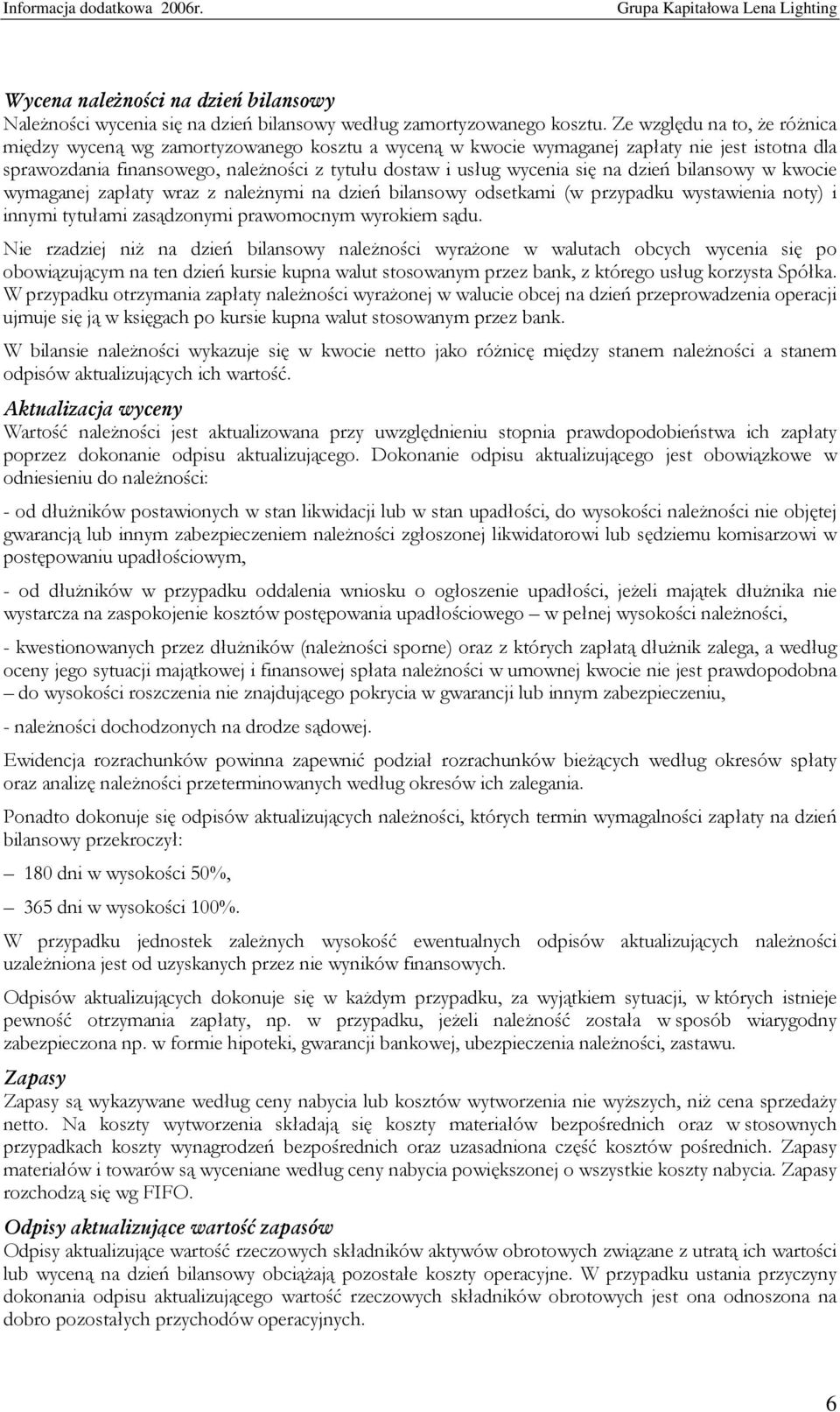 Informacja dodatkowa 2006r. Grupa Kapitałowa Lena Lighting

Wycena należności na dzień bilansowy
Należności wycenia się na dzień bilansowy według zamortyzowanego kosztu. Ze względu na to, że różnica między wyceną wg zamortyzowanego kosztu a wyceną w kwocie wymaganej zapłaty nie jest istotna dla sprawozdania finansowego, należności z tytułu dostaw i usług wycenia się na dzień bilansowy w kwocie wymaganej zapłaty wraz z należnymi na dzień bilansowy odsetkami (w przypadku wystawienia noty) i innymi tytułami zasądzonymi prawomocnym wyrokiem sądu.

Nie rzadziej niż na dzień bilansowy należności wyrażone w walutach obcych wycenia się po obowiązującym na ten dzień kursie kupna walut stosowanym przez bank, z którego usług korzysta Spółka. W przypadku otrzymania zapłaty należności wyrażonej w walucie obcej na dzień przeprowadzenia operacji ujmuje się ją w księgach po kursie kupna walut stosowanym przez bank.

W bilansie należności wykazuje się w kwocie netto jako różnicę między stanem należności a stanem odpisów aktualizujących ich wartość.

Aktualizacja wyceny
Wartość należności jest aktualizowana przy uwzględnieniu stopnia prawdopodobieństwa ich zapłaty poprzez dokonanie odpisu aktualizującego. Dokonanie odpisu aktualizującego jest obowiązkowe w odniesieniu do należności:

- od dłużników postawionych w stan likwidacji lub w stan upadłości, do wysokości należności nie objętej gwarancją lub innym zabezpieczeniem należności zgłoszonej likwidatorowi lub sędziemu komisarzowi w postępowaniu upadłościowym,

- od dłużników w przypadku oddalenia wniosku o ogłoszenie upadłości, jeżeli majątek dłużnika nie wystarcza na zaspokojenie kosztów postępowania upadłościowego – w pełnej wysokości należności,

- kwestionowanych przez dłużników (należności sporne) oraz z których zapłatą dłużnik zalega, a według oceny jego sytuacji majątkowej i finansowej spłata należności w umownej kwocie nie jest prawdopodobna – do wysokości roszczenia nie znajdującego pokrycia w gwarancji lub innym zabezpieczeniu,

- należności dochodzonych na drodze sądowej.

Ewidencja rozrachunków powinna zapewnić podział rozrachunków bieżących według okresów spłaty oraz analizę należności przeterminowanych według okresów ich zalegania.

Ponadto dokonuje się odpisów aktualizujących należności, których termin wymagalności zapłaty na dzień bilansowy przekroczył:

– 180 dni w wysokości 50%,

– 365 dni w wysokości 100%.

W przypadku jednostek zależnych wysokość ewentualnych odpisów aktualizujących należności uzależniona jest od uzyskanych przez nie wyników finansowych.

Odpisów aktualizujących dokonuje się w każdym przypadku, za wyjątkiem sytuacji, w których istnieje pewność otrzymania zapłaty, np. w przypadku, jeżeli należność została w sposób wiarygodny zabezpieczona np. w formie hipoteki, gwarancji bankowej, ubezpieczenia należności, zastawu.

Zapasy
Zapasy są wykazywane według ceny nabycia lub kosztów wytworzenia nie wyższych, niż cena sprzedaży netto. Na koszty wytworzenia składają się koszty materiałów bezpośrednich oraz w stosownych przypadkach koszty wynagrodzeń bezpośrednich oraz uzasadniona część kosztów pośrednich. Zapasy materiałów i towarów są wyceniane według ceny nabycia powiększonej o wszystkie koszty nabycia. Zapasy rozchodzą się wg FIFO.

Odpisy aktualizujące wartość zapasów
Odpisy aktualizujące wartość rzeczowych składników aktywów obrotowych związane z utratą ich wartości lub wyceną na dzień bilansowy obciążają pozostałe koszty operacyjne. W przypadku ustania przyczyny dokonania odpisu aktualizującego wartość rzeczowych składników obrotowych jest ona odnoszona na dobro pozostałych przychodów operacyjnych.

6